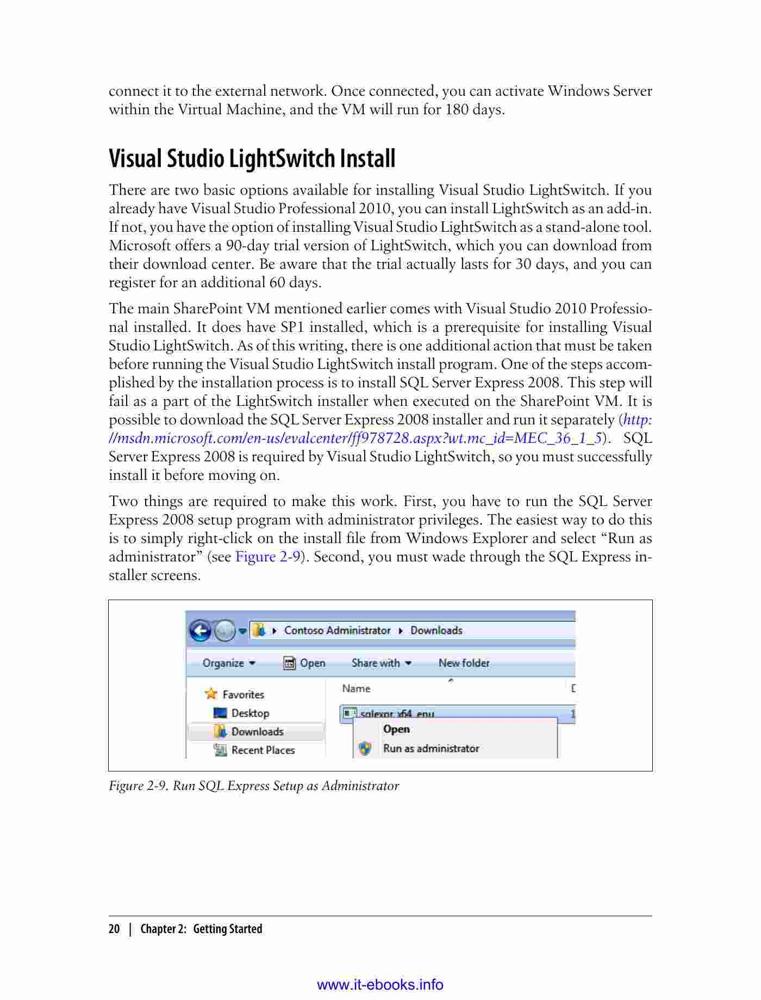 connect it to the external network. Once connected, you can activate Windows Server within the Virtual Machine, and the VM will run for 180 days.

Visual Studio LightSwitch Install

There are two basic options available for installing Visual Studio LightSwitch. If you already have Visual Studio Professional 2010, you can install LightSwitch as an add-in. If not, you have the option of installing Visual Studio LightSwitch as a stand-alone tool. Microsoft offers a 90-day trial version of LightSwitch, which you can download from their download center. Be aware that the trial actually lasts for 30 days, and you can register for an additional 60 days.

The main SharePoint VM mentioned earlier comes with Visual Studio 2010 Professional installed. It does have SP1 installed, which is a prerequisite for installing Visual Studio LightSwitch. As of this writing, there is one additional action that must be taken before running the Visual Studio LightSwitch install program. One of the steps accomplished by the installation process is to install SQL Server Express 2008. This step will fail as a part of the LightSwitch installer when executed on the SharePoint VM. It is possible to download the SQL Server Express 2008 installer and run it separately (http://msdn.microsoft.com/en-us/evalcenter/ff978728.aspx?wt.mc_id=MEC_36_1_5). SQL Server Express 2008 is required by Visual Studio LightSwitch, so you must successfully install it before moving on.

Two things are required to make this work. First, you have to run the SQL Server Express 2008 setup program with administrator privileges. The easiest way to do this is to simply right-click on the install file from Windows Explorer and select "Run as administrator" (see Figure 2-9). Second, you must wade through the SQL Express installer screens.

Contoso Administrator ▸ Downloads
Organize ▾ Open Share with ▾ New folder
Favorites
Desktop
Downloads
Recent Places
Name
sqlexpr_x64_enu
Open
Run as administrator

Figure 2-9. Run SQL Express Setup as Administrator

20 | Chapter 2: Getting Started

www.it-ebooks.info